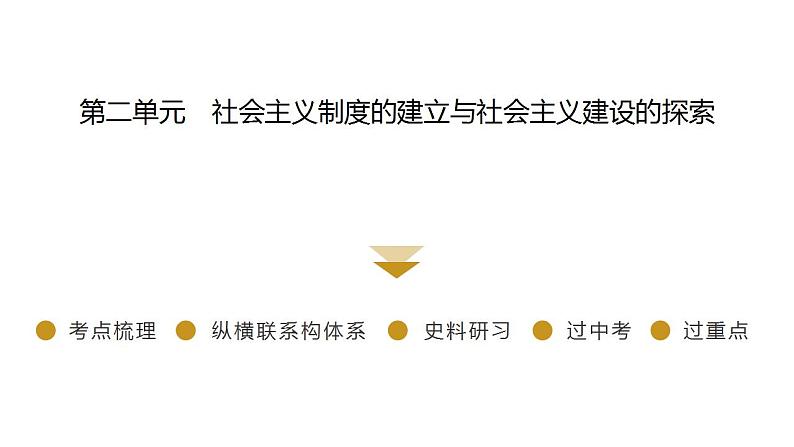 第二单元　社会主义制度的建立与社会主义建设的探索

考点梳理　纵横联系构体系　史料研习　过中考　过重点